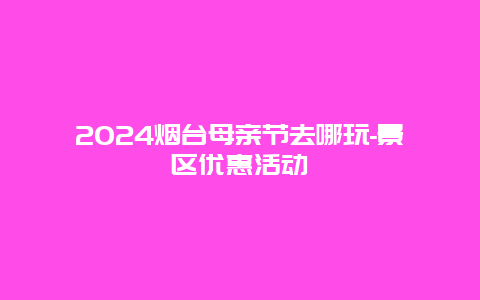 2024烟台母亲节去哪玩-景区优惠活动